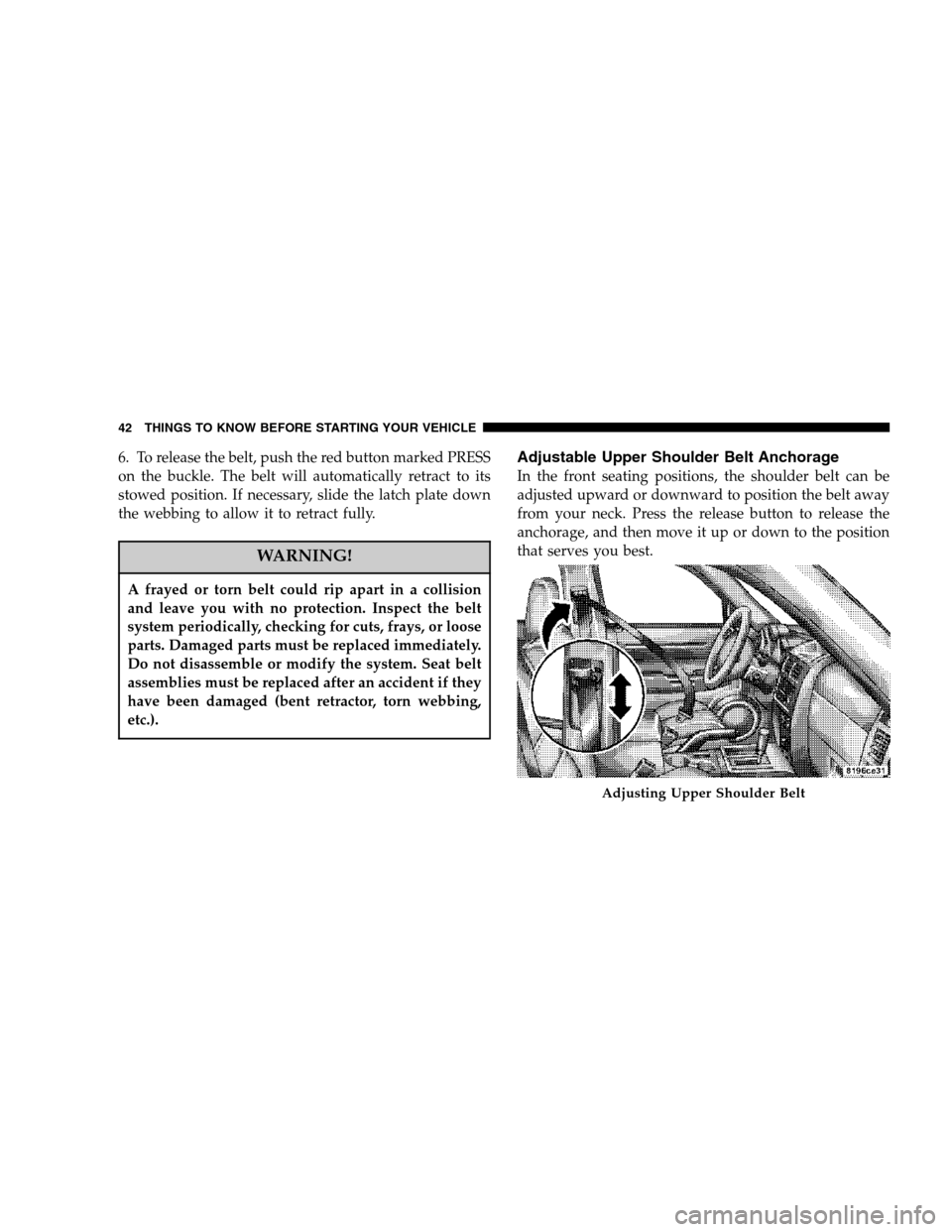 42 THINGS TO KNOW BEFORE STARTING YOUR VEHICLE

6. To release the belt, push the red button marked PRESS on the buckle. The belt will automatically retract to its stowed position. If necessary, slide the latch plate down the webbing to allow it to retract fully.

WARNING!

A frayed or torn belt could rip apart in a collision and leave you with no protection. Inspect the belt system periodically, checking for cuts, frays, or loose parts. Damaged parts must be replaced immediately. Do not disassemble or modify the system. Seat belt assemblies must be replaced after an accident if they have been damaged (bent retractor, torn webbing, etc.).

Adjustable Upper Shoulder Belt Anchorage

In the front seating positions, the shoulder belt can be adjusted upward or downward to position the belt away from your neck. Press the release button to release the anchorage, and then move it up or down to the position that serves you best.

8196ce31

Adjusting Upper Shoulder Belt

carmanualsonline.info